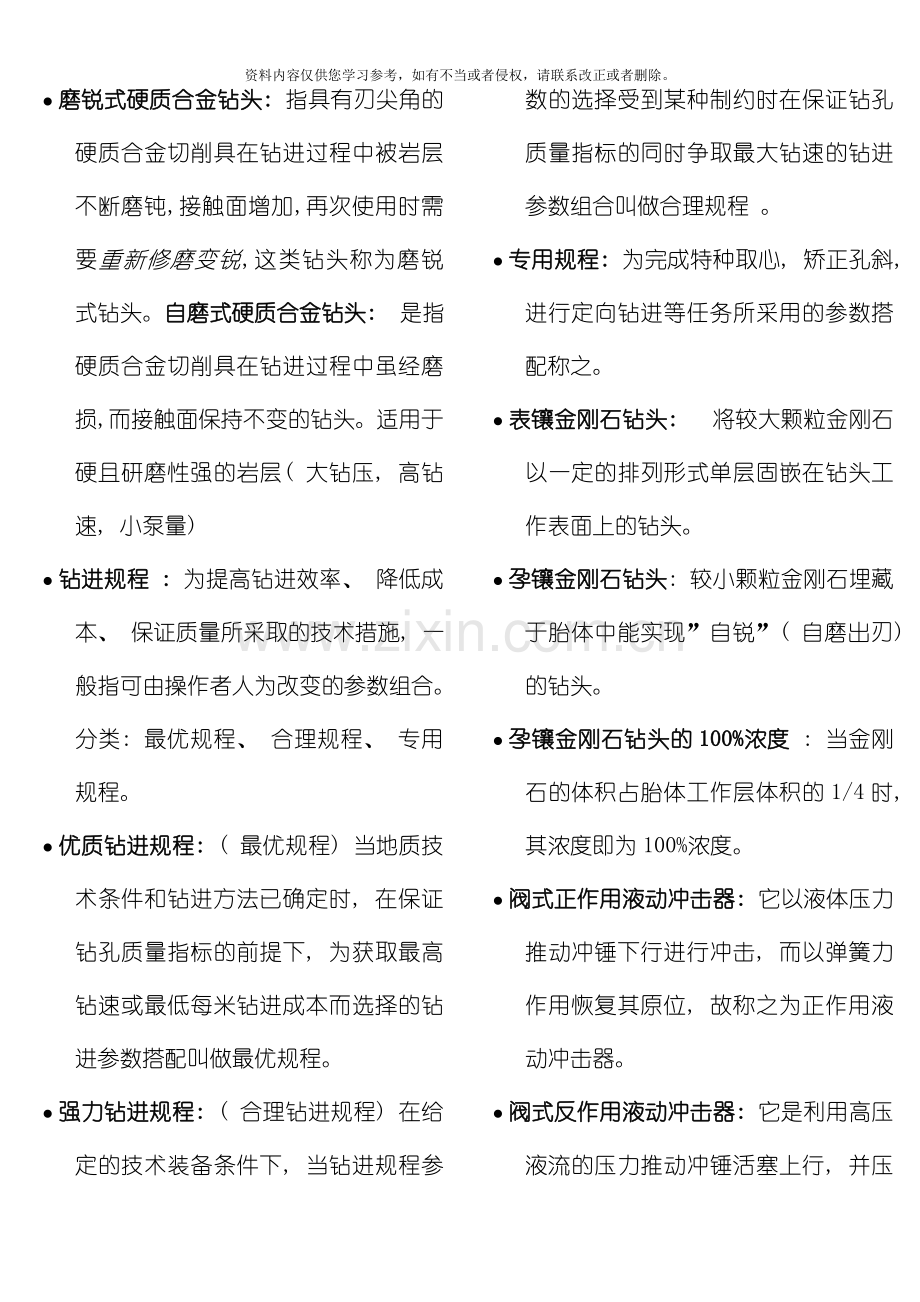 资料内容仅供您学习参考，如有不当或者侵权，请联系改正或者删除。

• 磨锐式硬质合金钻头：指具有刃尖角的硬质合金切削具在钻进过程中被岩层不断磨钝，接触面增加，再次使用时需要重新修磨变锐，这类钻头称为磨锐式钻头。自磨式硬质合金钻头：是指硬质合金切削具在钻进过程中虽经磨损，而接触面保持不变的钻头。适用于硬且研磨性强的岩层（大钻压，高钻速，小泵量）

• 钻进规程：为提高钻进效率、降低成本、保证质量所采取的技术措施，一般指可由操作者人为改变的参数组合。分类：最优规程、合理规程、专用规程。

• 优质钻进规程：（最优规程）当地质技术条件和钻进方法已确定时，在保证钻孔质量指标的前提下，为获取最高钻速或最低每米钻进成本而选择的钻进参数搭配叫做最优规程。

• 强力钻进规程：（合理钻进规程）在给定的技术装备条件下，当钻进规程参数的选择受到某种制约时在保证钻孔质量指标的同时争取最大钻速的钻进参数组合叫做合理规程。

• 专用规程：为完成特种取心，矫正孔斜，进行定向钻进等任务所采用的参数搭配称之。

• 表镶金刚石钻头：将较大颗粒金刚石以一定的排列形式单层固嵌在钻头工作表面上的钻头。

• 孕镶金刚石钻头：较小颗粒金刚石埋藏于胎体中能实现”自锐”（自磨出刃）的钻头。

• 孕镶金刚石钻头的100%浓度：当金刚石的体积占胎体工作层体积的1/4时，其浓度即为100%浓度。

• 阀式正作用液动冲击器：它以液体压力推动冲锤下行进行冲击，而以弹簧力作用恢复其原位，故称之为正作用液动冲击器。

• 阀式反作用液动冲击器：它是利用高压液流的压力推动冲锤活塞上行，并压

www.zixin.com.cn